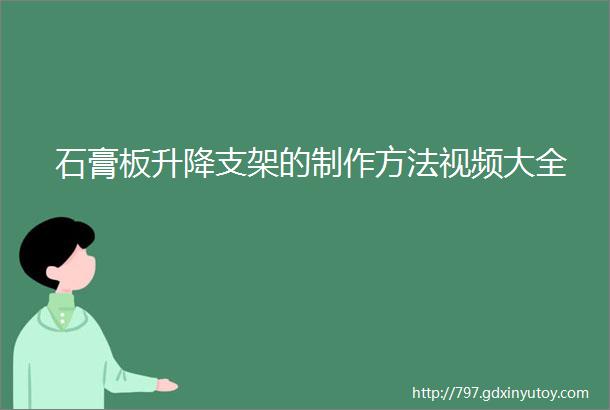 石膏板升降支架的制作方法视频大全

http://797.gdxinyutoy.com